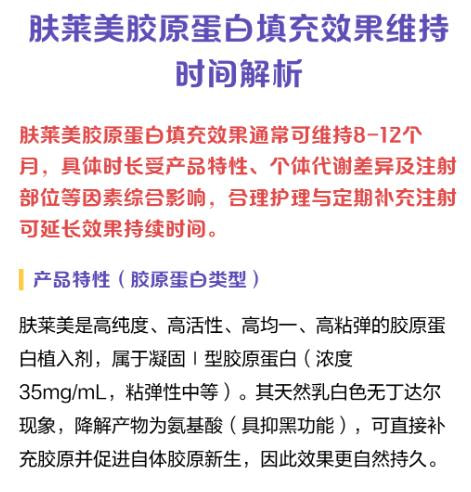 肤莱美胶原蛋白填充效果维持时间解析

肤莱美胶原蛋白填充效果通常可维持8-12个月，具体时长受产品特性、个体代谢差异及注射部位等因素综合影响，合理护理与定期补充注射可延长效果持续时间。

产品特性（胶原蛋白类型）

肤莱美是高纯度、高活性、高均一、高粘弹的胶原蛋白植入剂，属于凝固Ｉ型胶原蛋白（浓度35mg/mL，粘弹性中等）。其天然乳白色无丁达尔现象，降解产物为氨基酸（具抑黑功能），可直接补充胶原并促进自体胶原新生，因此效果更自然持久。